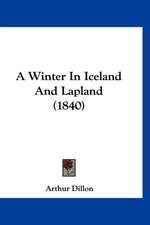 A Winter In Iceland And Lapland (1840)

Arthur Dillon